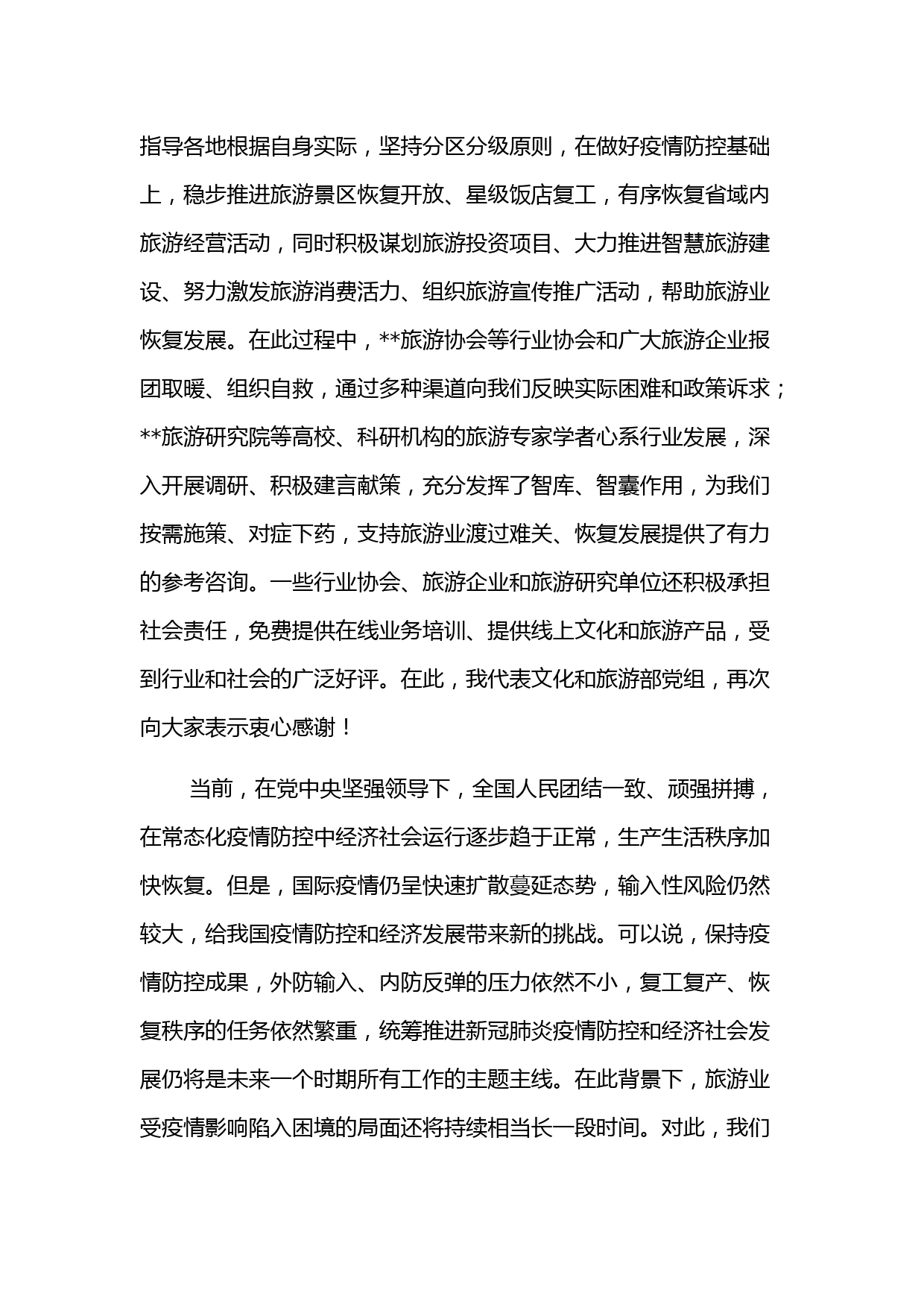 指导各地根据自身实际，坚持分区分级原则，在做好疫情防控基础上，稳步推进旅游景区恢复开放、星级饭店复工，有序恢复省域内旅游经营活动，同时积极谋划旅游投资项目、大力推进智慧旅游建设、努力激发旅游消费活力、组织旅游宣传推广活动，帮助旅游业恢复发展。在此过程中，**旅游协会等行业协会和广大旅游企业报团取暖、组织自救，通过多种渠道向我们反映实际困难和政策诉求；**旅游研究院等高校、科研机构的旅游专家学者心系行业发展，深入开展调研、积极建言献策，充分发挥了智库、智囊作用，为我们按需施策、对症下药，支持旅游业渡过难关、恢复发展提供了有力的参考咨询。一些行业协会、旅游企业和旅游研究单位还积极承担社会责任，免费提供在线业务培训、提供线上文化和旅游产品，受到行业和社会的广泛好评。在此，我代表文化和旅游部党组，再次向大家表示衷心感谢！

当前，在党中央坚强领导下，全国人民团结一致、顽强拼搏，在常态化疫情防控中经济社会运行逐步趋于正常，生产生活秩序加快恢复。但是，国际疫情仍呈快速扩散蔓延态势，输入性风险仍然较大，给我国疫情防控和经济发展带来新的挑战。可以说，保持疫情防控成果，外防输入、内防反弹的压力依然不小，复工复产、恢复秩序的任务依然繁重，统筹推进新冠肺炎疫情防控和经济社会发展仍将是未来一个时期所有工作的主题主线。在此背景下，旅游业受疫情影响陷入困境的局面还将持续相当长一段时间。对此，我们